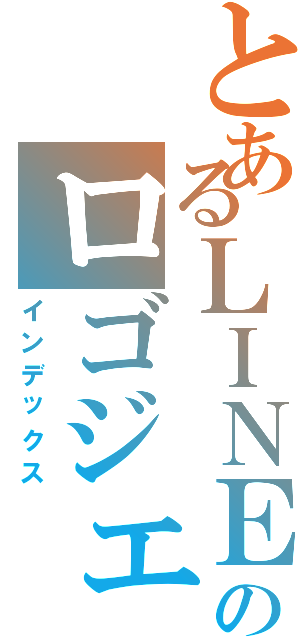 とあるＬＩＮＥの

ロゴジェ

インデックス